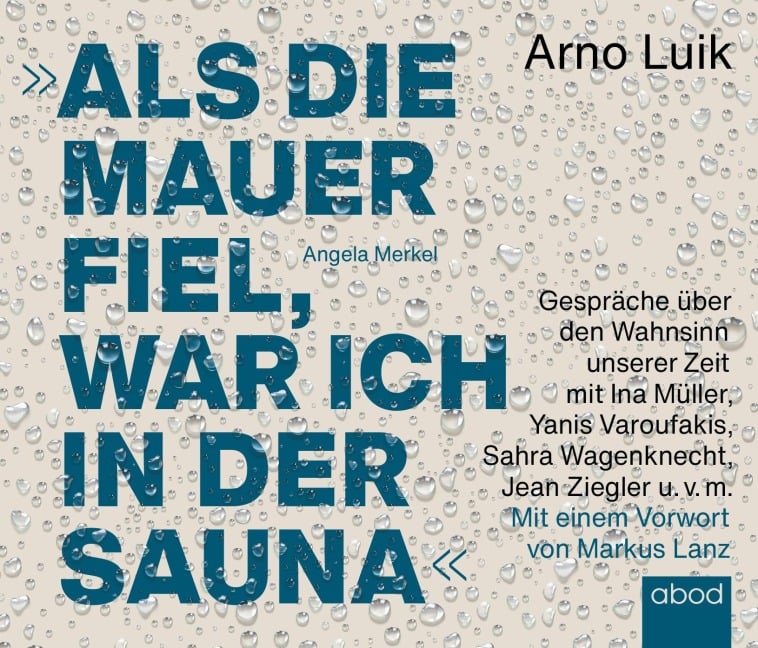 Arno Luik

»ALS DIE MAUER FIEL, WAR ICH IN DER SAUNA«

Angela Merkel

Gespräche über den Wahnsinn unserer Zeit mit Ina Müller, Yanis Varoufakis, Sahra Wagenknecht, Jean Ziegler u. v. m.

Mit einem Vorwort von Markus Lanz

abod